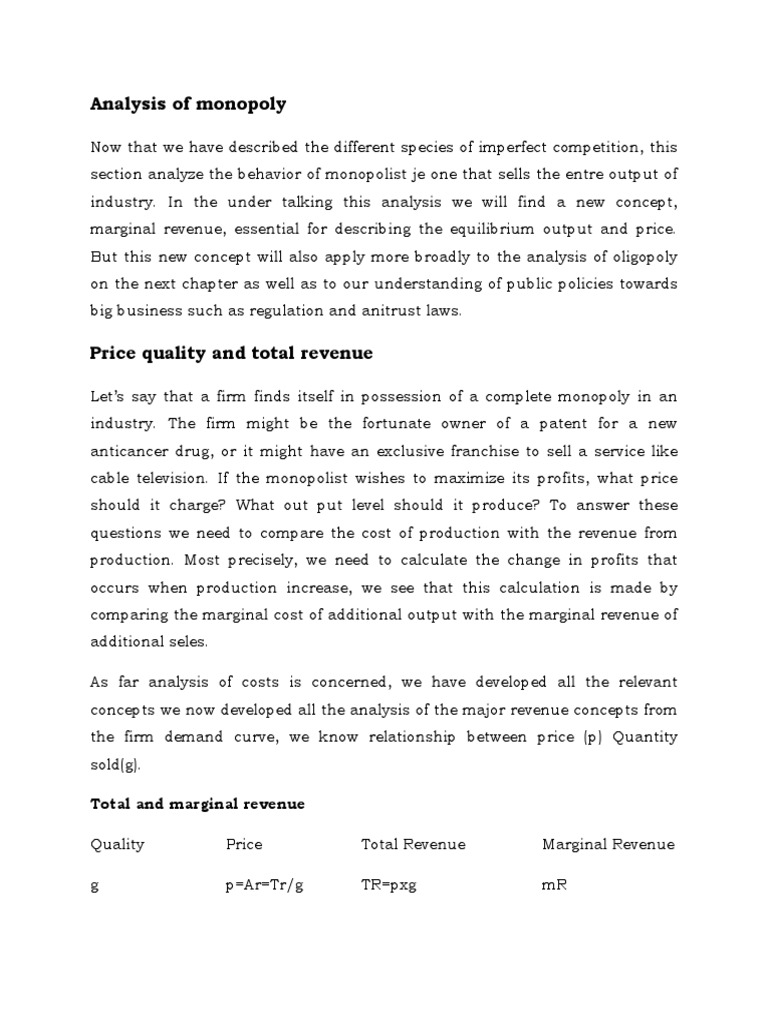 Analysis of monopoly

Now that we have described the different species of imperfect competition, this section analyze the behavior of monopolist je one that sells the entre output of industry. In the under talking this analysis we will find a new concept, marginal revenue, essential for describing the equilibrium output and price. But this new concept will also apply more broadly to the analysis of oligopoly on the next chapter as well as to our understanding of public policies towards big business such as regulation and anitrust laws.

Price quality and total revenue

Let's say that a firm finds itself in possession of a complete monopoly in an industry. The firm might be the fortunate owner of a patent for a new anticancer drug, or it might have an exclusive franchise to sell a service like cable television. If the monopolist wishes to maximize its profits, what price should it charge? What out put level should it produce? To answer these questions we need to compare the cost of production with the revenue from production. Most precisely, we need to calculate the change in profits that occurs when production increase, we see that this calculation is made by comparing the marginal cost of additional output with the marginal revenue of additional seles.

As far analysis of costs is concerned, we have developed all the relevant concepts we now developed all the analysis of the major revenue concepts from the firm demand curve, we know relationship between price (p) Quantity sold(g).

Total and marginal revenue

| Quality | Price | Total Revenue | Marginal Revenue |
|---|---|---|---|
| g | p=Ar=Tr/g | TR=pxg | mR |